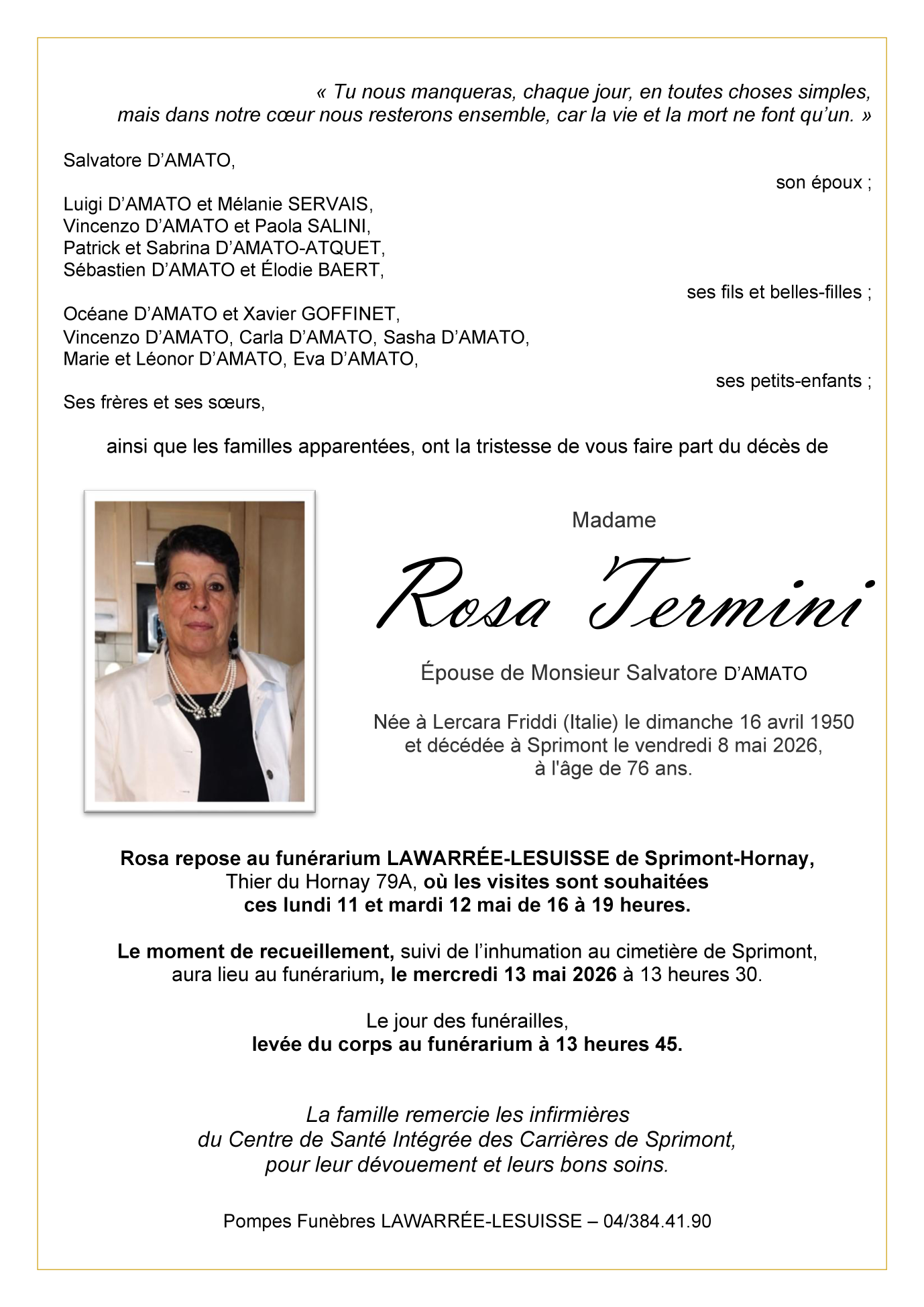 « Tu nous manqueras, chaque jour, en toutes choses simples, mais dans notre cœur nous resterons ensemble, car la vie et la mort ne font qu'un. »

Salvatore D'AMATO,

son époux ;

Luigi D'AMATO et Mélanie SERVAIS,
Vincenzo D'AMATO et Paola SALINI,
Patrick et Sabrina D'AMATO-ATQUET,
Sébastien D'AMATO et Élodie BAERT,

ses fils et belles-filles ;

Océane D'AMATO et Xavier GOFFINET,
Vincenzo D'AMATO, Carla D'AMATO, Sasha D'AMATO,
Marie et Léonor D'AMATO, Eva D'AMATO,

ses petits-enfants ;

Ses frères et ses sœurs,

ainsi que les familles apparentées, ont la tristesse de vous faire part du décès de

Madame

Rosa Termini

Épouse de Monsieur Salvatore D'AMATO

Née à Lercara Friddi (Italie) le dimanche 16 avril 1950 et décédée à Sprimont le vendredi 8 mai 2026, à l'âge de 76 ans.

Rosa repose au funérarium LAWARRÉE-LESUISSE de Sprimont-Hornay, Thier du Hornay 79A, où les visites sont souhaitées ces lundi 11 et mardi 12 mai de 16 à 19 heures.

Le moment de recueillement, suivi de l'inhumation au cimetière de Sprimont, aura lieu au funérarium, le mercredi 13 mai 2026 à 13 heures 30.

Le jour des funérailles, levée du corps au funérarium à 13 heures 45.

La famille remercie les infirmières du Centre de Santé Intégrée des Carrières de Sprimont, pour leur dévouement et leurs bons soins.

Pompes Funèbres LAWARRÉE-LESUISSE – 04/384.41.90